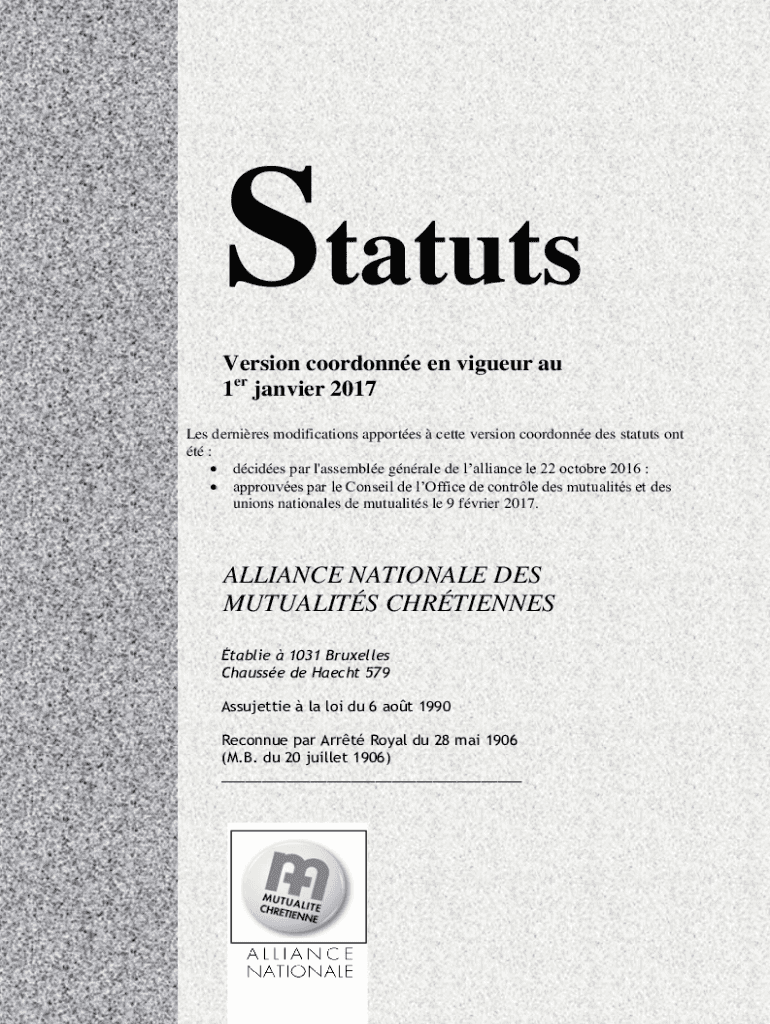 Statuts

Version coordonnée en vigueur au 1$^{er}$ janvier 2017

Les dernières modifications apportées à cette version coordonnée des statuts ont été :
• décidées par l'assemblée générale de l'alliance le 22 octobre 2016 :
• approuvées par le Conseil de l'Office de contrôle des mutualités et des unions nationales de mutualités le 9 février 2017.

ALLIANCE NATIONALE DES MUTUALITÉS CHRÉTIENNES

Établie à 1031 Bruxelles
Chaussée de Haecht 579

Assujettie à la loi du 6 août 1990

Reconnue par Arrêté Royal du 28 mai 1906
(M.B. du 20 juillet 1906)

MUTUALITE CHRETIENNE

ALLIANCE NATIONALE